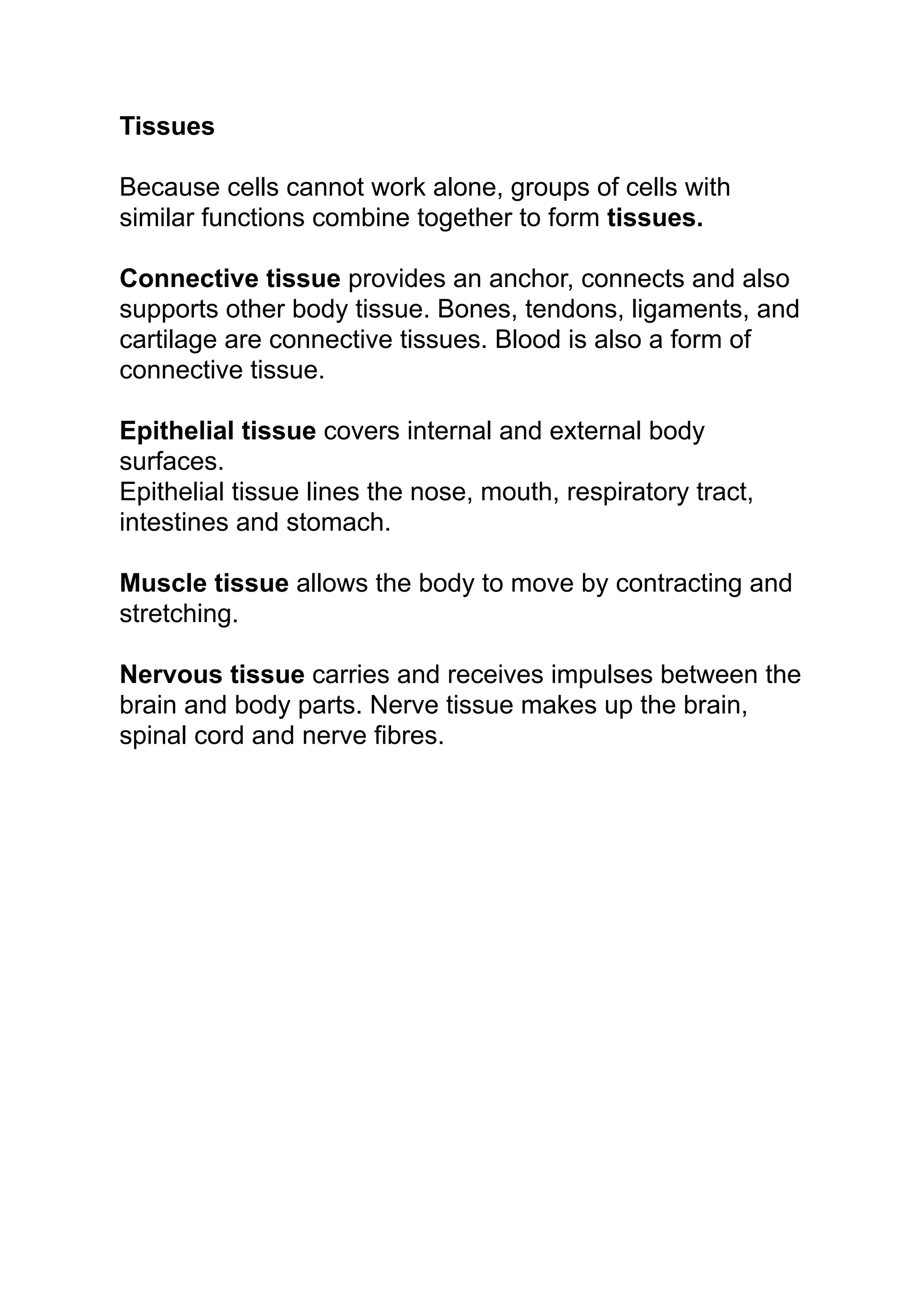 Tissues

Because cells cannot work alone, groups of cells with similar functions combine together to form tissues.

Connective tissue provides an anchor, connects and also supports other body tissue. Bones, tendons, ligaments, and cartilage are connective tissues. Blood is also a form of connective tissue.

Epithelial tissue covers internal and external body surfaces.
Epithelial tissue lines the nose, mouth, respiratory tract, intestines and stomach.

Muscle tissue allows the body to move by contracting and stretching.

Nervous tissue carries and receives impulses between the brain and body parts. Nerve tissue makes up the brain, spinal cord and nerve fibres.